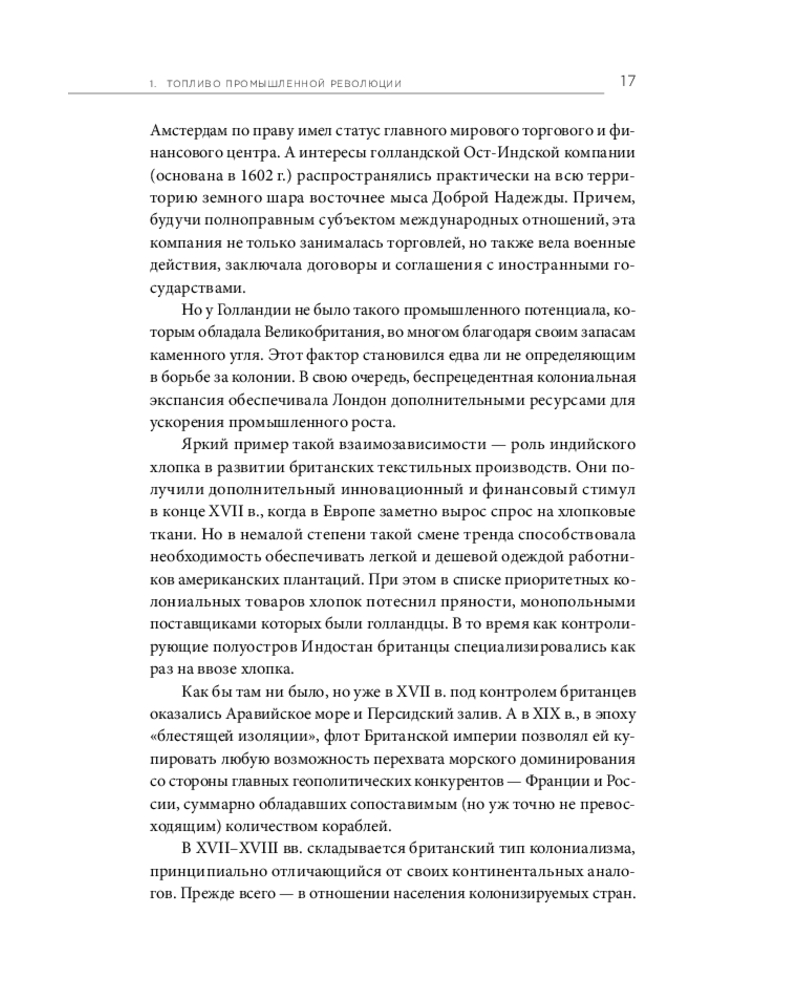 1. ТОПЛИВО ПРОМЫШЛЕННОЙ РЕВОЛЮЦИИ 17

Амстердам по праву имел статус главного мирового торгового и финансового центра. А интересы голландской Ост-Индской компании (основана в 1602 г.) распространялись практически на всю территорию земного шара восточнее мыса Доброй Надежды. Причем, будучи полноправным субъектом международных отношений, эта компания не только занималась торговлей, но также вела военные действия, заключала договоры и соглашения с иностранными государствами.

Но у Голландии не было такого промышленного потенциала, которым обладала Великобритания, во многом благодаря своим запасам каменного угля. Этот фактор становился едва ли не определяющим в борьбе за колонии. В свою очередь, беспрецедентная колониальная экспансия обеспечивала Лондон дополнительными ресурсами для ускорения промышленного роста.

Яркий пример такой взаимозависимости — роль индийского хлопка в развитии британских текстильных производств. Они получили дополнительный инновационный и финансовый стимул в конце XVII в., когда в Европе заметно вырос спрос на хлопковые ткани. Но в немалой степени такой смене тренда способствовала необходимость обеспечивать легкой и дешевой одеждой работников американских плантаций. При этом в списке приоритетных колониальных товаров хлопок потеснил пряности, монопольными поставщиками которых были голландцы. В то время как контролирующие полуостров Индостан британцы специализировались как раз на ввозе хлопка.

Как бы там ни было, но уже в XVII в. под контролем британцев оказались Аравийское море и Персидский залив. А в XIX в., в эпоху «блестящей изоляции», флот Британской империи позволял ей купировать любую возможность перехвата морского доминирования со стороны главных геополитических конкурентов — Франции и России, суммарно обладавших сопоставимым (но уж точно не превосходящим) количеством кораблей.

В XVII–XVIII вв. складывается британский тип колониализма, принципиально отличающийся от своих континентальных аналогов. Прежде всего — в отношении населения колонизируемых стран.